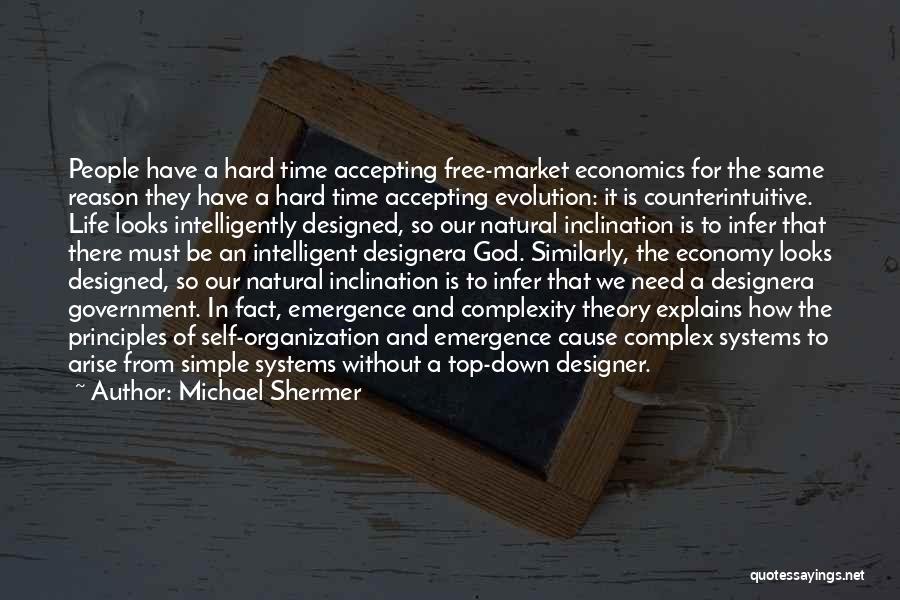 People have a hard time accepting free-market economics for the same reason they have a hard time accepting evolution: it is counterintuitive. Life looks intelligently designed, so our natural inclination is to infer that there must be an intelligent designera God. Similarly, the economy looks designed, so our natural inclination is to infer that we need a designera government. In fact, emergence and complexity theory explains how the principles of self-organization and emergence cause complex systems to arise from simple systems without a top-down designer.
~ Author: Michael Shermer

quotessayings.net